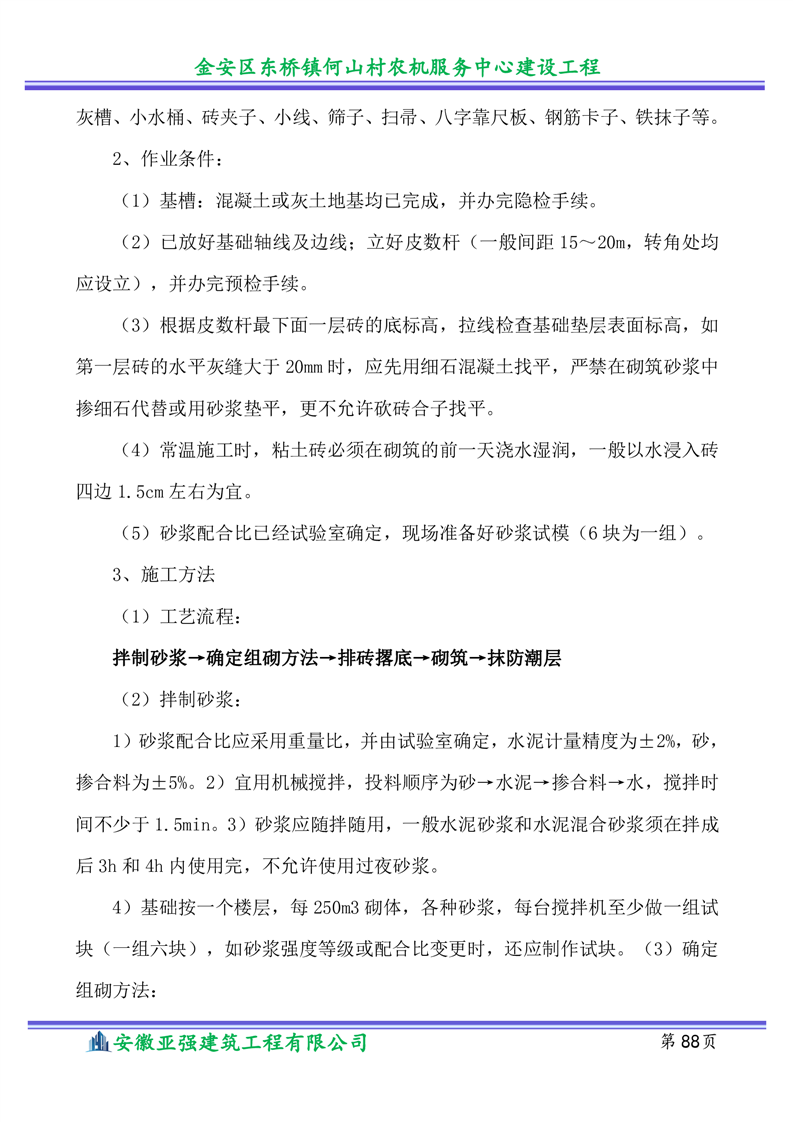 金安区东桥镇何山村农机服务中心建设工程

灰槽、小水桶、砖夹子、小线、筛子、扫帚、八字靠尺板、钢筋卡子、铁抹子等。

2、作业条件：

（1）基槽：混凝土或灰土地基均已完成，并办完隐检手续。

（2）已放好基础轴线及边线；立好皮数杆（一般间距 15～20m，转角处均应设立），并办完预检手续。

（3）根据皮数杆最下面一层砖的底标高，拉线检查基础垫层表面标高，如第一层砖的水平灰缝大于 20mm 时，应先用细石混凝土找平，严禁在砌筑砂浆中掺细石代替或用砂浆垫平，更不允许砍砖合子找平。

（4）常温施工时，粘土砖必须在砌筑的前一天浇水湿润，一般以水浸入砖四边 1.5cm 左右为宜。

（5）砂浆配合比已经试验室确定，现场准备好砂浆试模（6 块为一组）。

3、施工方法

（1）工艺流程：

拌制砂浆→确定组砌方法→排砖撂底→砌筑→抹防潮层

（2）拌制砂浆：

1）砂浆配合比应采用重量比，并由试验室确定，水泥计量精度为±2%，砂，掺合料为±5%。2）宜用机械搅拌，投料顺序为砂→水泥→掺合料→水，搅拌时间不少于 1.5min。3）砂浆应随拌随用，一般水泥砂浆和水泥混合砂浆须在拌成后 3h 和 4h 内使用完，不允许使用过夜砂浆。

4）基础按一个楼层，每 250m3 砌体，各种砂浆，每台搅拌机至少做一组试块（一组六块），如砂浆强度等级或配合比变更时，还应制作试块。（3）确定组砌方法：

安徽亚强建筑工程有限公司 第 88 页